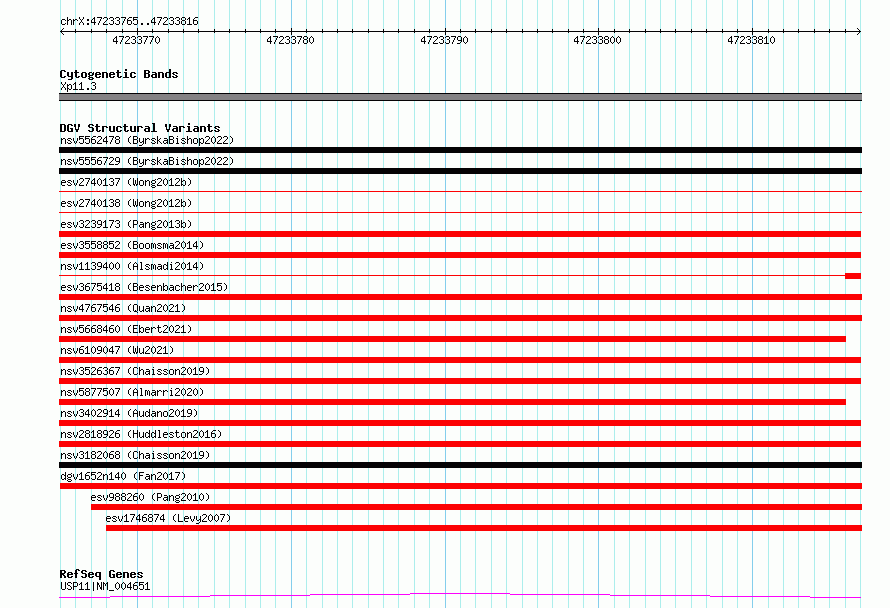 chrX:47233765..47233816

47233770 47233780 47233790 47233800 47233810

Cytogenetic Bands
Xp11.3

DGV Structural Variants
nsv5562478 (ByrskaBishop2022)
nsv5556729 (ByrskaBishop2022)
esv2740137 (Wong2012b)
esv2740138 (Wong2012b)
esv3239173 (Pang2013b)
esv3558852 (Boomsma2014)
nsv1139400 (Alsmadi2014)
esv3675418 (Besenbacher2015)
nsv4767546 (Quan2021)
nsv5668460 (Ebert2021)
nsv6109047 (Wu2021)
nsv3526367 (Chaisson2019)
nsv5877507 (Almarri2020)
nsv3402914 (Audano2019)
nsv2818926 (Huddleston2016)
nsv3182068 (Chaisson2019)
dgv1652n140 (Fan2017)
esv988260 (Pang2010)
esv1746874 (Levy2007)

RefSeq Genes
USP11|NM_004651